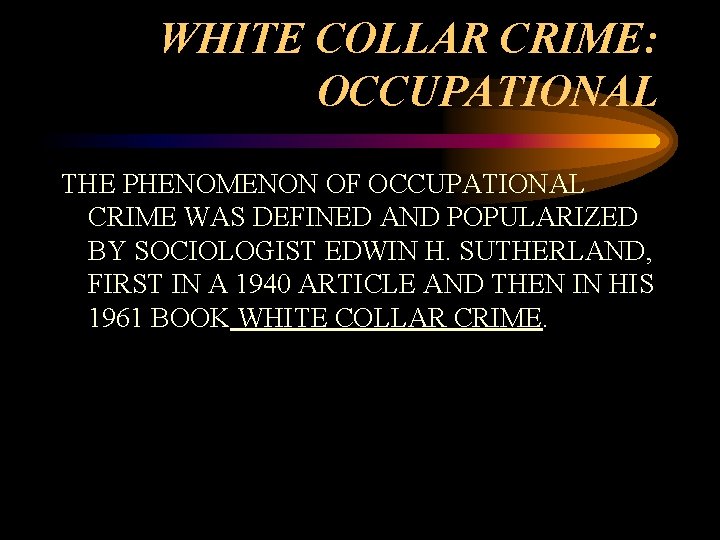 WHITE COLLAR CRIME: OCCUPATIONAL

THE PHENOMENON OF OCCUPATIONAL CRIME WAS DEFINED AND POPULARIZED BY SOCIOLOGIST EDWIN H. SUTHERLAND, FIRST IN A 1940 ARTICLE AND THEN IN HIS 1961 BOOK WHITE COLLAR CRIME.